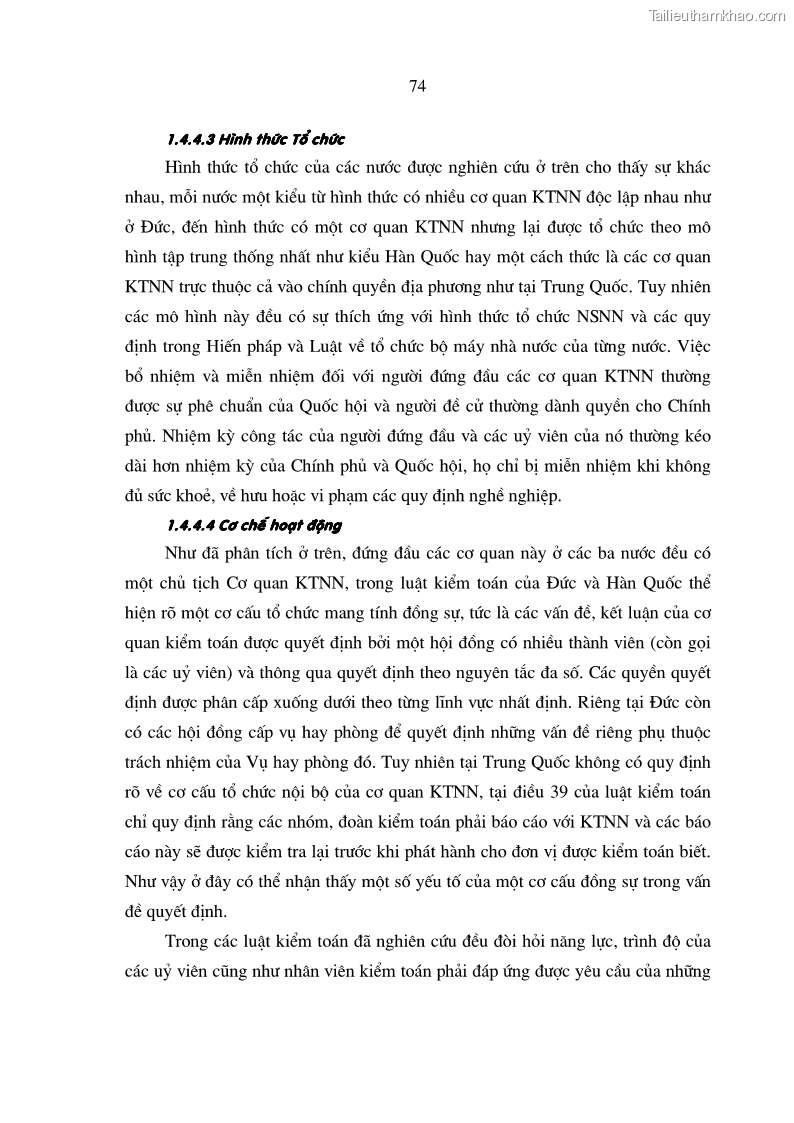 Tailieuthamkhao.com

74

1.4.4.3 Hình thức Tổ chức

Hình thức tổ chức của các nước được nghiên cứu ở trên cho thấy sự khác nhau, mỗi nước một kiểu từ hình thức có nhiều cơ quan KTNN độc lập nhau như ở Đức, đến hình thức có một cơ quan KTNN nhưng lại được tổ chức theo mô hình tập trung thống nhất như kiểu Hàn Quốc hay một cách thức là các cơ quan KTNN trực thuộc cả vào chính quyền địa phương như tại Trung Quốc. Tuy nhiên các mô hình này đều có sự thích ứng với hình thức tổ chức NSNN và các quy định trong Hiến pháp và Luật về tổ chức bộ máy nhà nước của từng nước. Việc bổ nhiệm và miễn nhiệm đối với người đứng đầu các cơ quan KTNN thường được sự phê chuẩn của Quốc hội và người đề cử thường dành quyền cho Chính phủ. Nhiệm kỳ công tác của người đứng đầu và các uỷ viên của nó thường kéo dài hơn nhiệm kỳ của Chính phủ và Quốc hội, họ chỉ bị miễn nhiệm khi không đủ sức khoẻ, về hưu hoặc vi phạm các quy định nghề nghiệp.

1.4.4.4 Cơ chế hoạt động

Như đã phân tích ở trên, đứng đầu các cơ quan này ở các ba nước đều có một chủ tịch Cơ quan KTNN, trong luật kiểm toán của Đức và Hàn Quốc thể hiện rõ một cơ cấu tổ chức mang tính đồng sự, tức là các vấn đề, kết luận của cơ quan kiểm toán được quyết định bởi một hội đồng có nhiều thành viên (còn gọi là các uỷ viên) và thông qua quyết định theo nguyên tắc đa số. Các quyền quyết định được phân cấp xuống dưới theo từng lĩnh vực nhất định. Riêng tại Đức còn có các hội đồng cấp vụ hay phòng để quyết định những vấn đề riêng phụ thuộc trách nhiệm của Vụ hay phòng đó. Tuy nhiên tại Trung Quốc không có quy định rõ về cơ cấu tổ chức nội bộ của cơ quan KTNN, tại điều 39 của luật kiểm toán chỉ quy định rằng các nhóm, đoàn kiểm toán phải báo cáo với KTNN và các báo cáo này sẽ được kiểm tra lại trước khi phát hành cho đơn vị được kiểm toán biết. Như vậy ở đây có thể nhận thấy một số yếu tố của một cơ cấu đồng sự trong vấn đề quyết định.

Trong các luật kiểm toán đã nghiên cứu đều đòi hỏi năng lực, trình độ của các uỷ viên cũng như nhân viên kiểm toán phải đáp ứng được yêu cầu của những